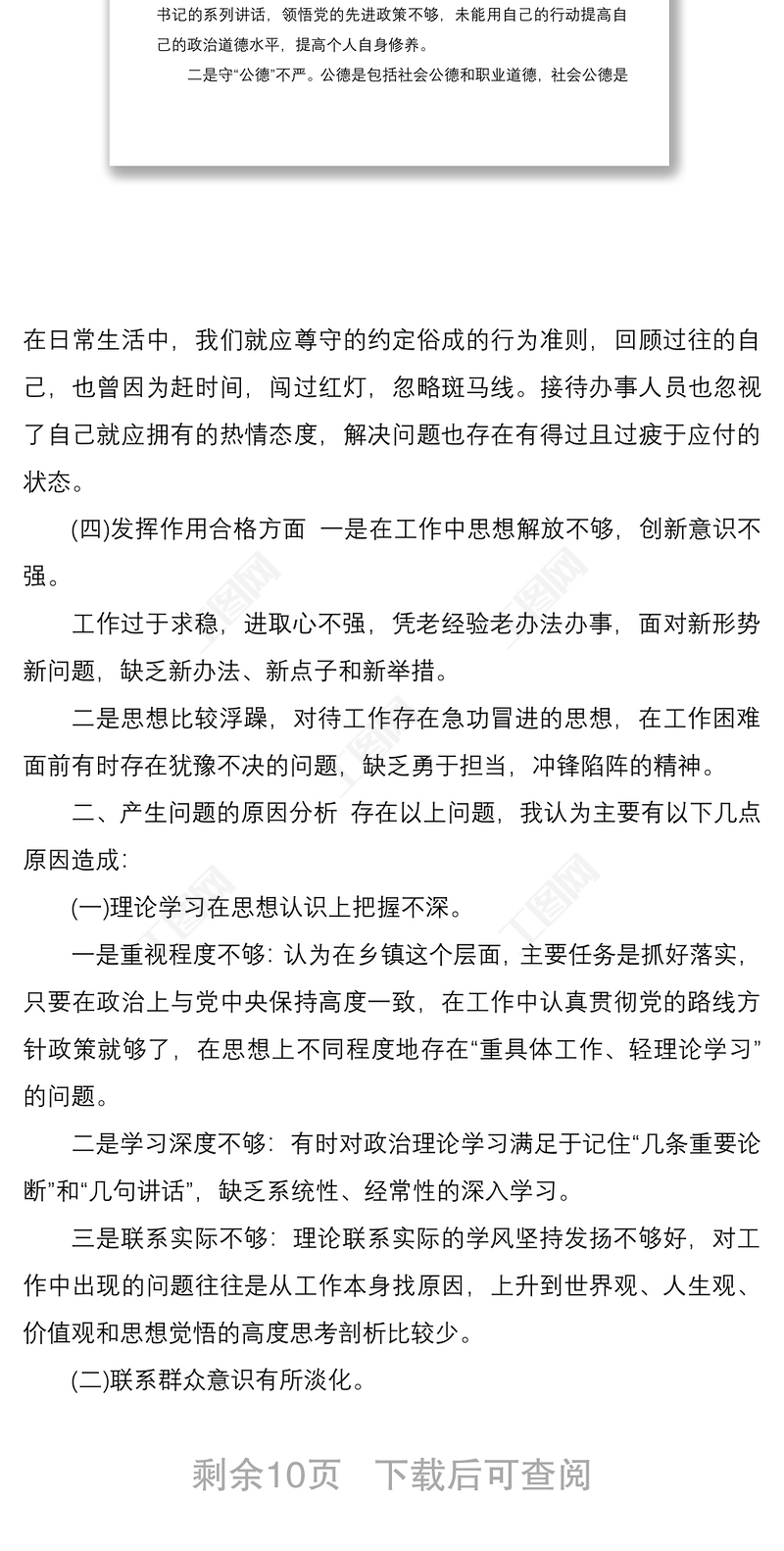 书记的系列讲话，领悟党的先进政策不够，未能用自己的行动提高自己的政治道德水平，提高个人自身修养。

二是守“公德”不严。公德是包括社会公德和职业道德，社会公德是

在日常生活中，我们就应尊守的约定俗成的行为准则，回顾过往的自己，也曾因为赶时间，闯过红灯，忽略斑马线。接待办事人员也忽视了自己就应拥有的热情态度，解决问题也存在有得过且过疲于应付的状态。

(四)发挥作用合格方面 一是在工作中思想解放不够，创新意识不强。

工作过于求稳，进取心不强，凭老经验老办法办事，面对新形势新问题，缺乏新办法、新点子和新举措。

二是思想比较浮躁，对待工作存在急功冒进的思想，在工作困难面前有时存在犹豫不决的问题，缺乏勇于担当，冲锋陷阵的精神。

二、产生问题的原因分析 存在以上问题，我认为主要有以下几点原因造成：

(一)理论学习在思想认识上把握不深。

一是重视程度不够：认为在乡镇这个层面，主要任务是抓好落实，只要在政治上与党中央保持高度一致，在工作中认真贯彻党的路线方针政策就够了，在思想上不同程度地存在“重具体工作、轻理论学习”的问题。

二是学习深度不够：有时对政治理论学习满足于记住“几条重要论断”和“几句讲话”，缺乏系统性、经常性的深入学习。

三是联系实际不够：理论联系实际的学风坚持发扬不够好，对工作中出现的问题往往是从工作本身找原因，上升到世界观、人生观、价值观和思想觉悟的高度思考剖析比较少。

(二)联系群众意识有所淡化。

剩余10页 下载后可查阅